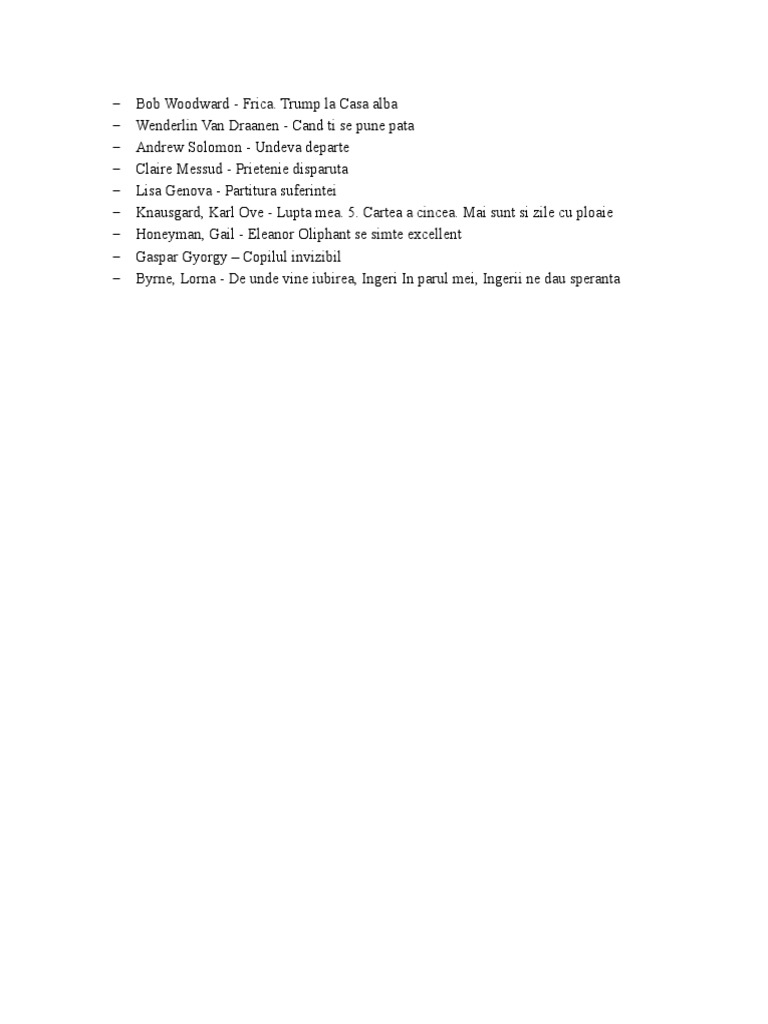 – Bob Woodward - Frica. Trump la Casa alba
– Wenderlin Van Draanen - Cand ti se pune pata
– Andrew Solomon - Undeva departe
– Claire Messud - Prietenie disparuta
– Lisa Genova - Partitura suferintei
– Knausgard, Karl Ove - Lupta mea. 5. Cartea a cincea. Mai sunt si zile cu ploaie
– Honeyman, Gail - Eleanor Oliphant se simte excellent
– Gaspar Gyorgy – Copilul invizibil
– Byrne, Lorna - De unde vine iubirea, Ingeri In parul mei, Ingerii ne dau speranta